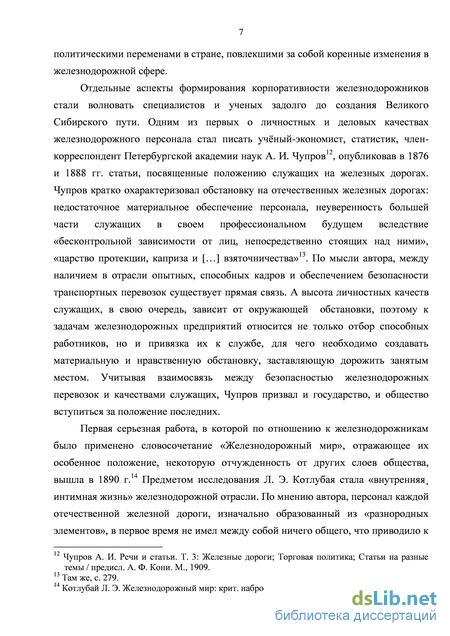 7

политическими переменами в стране, повлекшими за собой коренные изменения в железнодорожной сфере.

Отдельные аспекты формирования корпоративности железнодорожников стали волновать специалистов и ученых задолго до создания Великого Сибирского пути. Одним из первых о личностных и деловых качествах железнодорожного персонала стал писать учёный-экономист, статистик, член-корреспондент Петербургской академии наук А. И. Чупров$^{12}$, опубликовав в 1876 и 1888 гг. статьи, посвященные положению служащих на железных дорогах. Чупров кратко охарактеризовал обстановку на отечественных железных дорогах: недостаточное материальное обеспечение персонала, неуверенность большей части служащих в своем профессиональном будущем вследствие «бесконтрольной зависимости от лиц, непосредственно стоящих над ними», «царство протекции, каприза и […] взяточничества»$^{13}$. По мысли автора, между наличием в отрасли опытных, способных кадров и обеспечением безопасности транспортных перевозок существует прямая связь. А высота личностных качеств служащих, в свою очередь, зависит от окружающей обстановки, поэтому к задачам железнодорожных предприятий относится не только отбор способных работников, но и привязка их к службе, для чего необходимо создавать материальную и нравственную обстановку, заставляющую дорожить занятым местом. Учитывая взаимосвязь между безопасностью железнодорожных перевозок и качествами служащих, Чупров призвал и государство, и общество вступиться за положение последних.

Первая серьезная работа, в которой по отношению к железнодорожникам было применено словосочетание «Железнодорожный мир», отражающее их особенное положение, некоторую отчужденность от других слоев общества, вышла в 1890 г.$^{14}$ Предметом исследования Л. Э. Котлубая стала «внутренняя, интимная жизнь» железнодорожной отрасли. По мнению автора, персонал каждой отечественной железной дороги, изначально образованный из «разнородных элементов», в первое время не имел между собой ничего общего, что приводило к

$^{12}$ Чупров А. И. Речи и статьи. Т. 3: Железные дороги; Торговая политика; Статьи на разные темы / предисл. А. Ф. Кони. М., 1909.
$^{13}$ Там же, с. 279.
$^{14}$ Котлубай Л. Э. Железнодорожный мир: крит. набро

dsLib.net
библиотека диссертаций